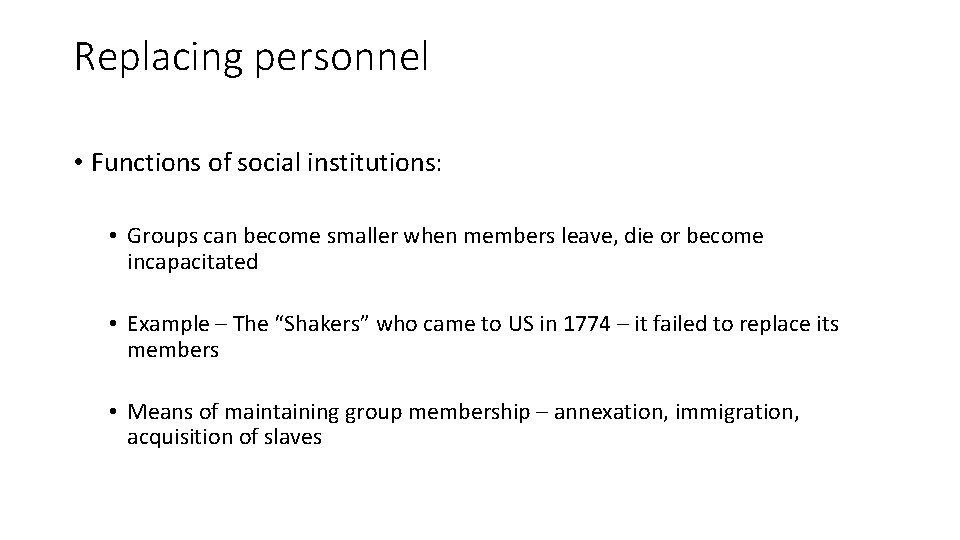 Replacing personnel

• Functions of social institutions:

• Groups can become smaller when members leave, die or become incapacitated

• Example – The “Shakers” who came to US in 1774 – it failed to replace its members

• Means of maintaining group membership – annexation, immigration, acquisition of slaves